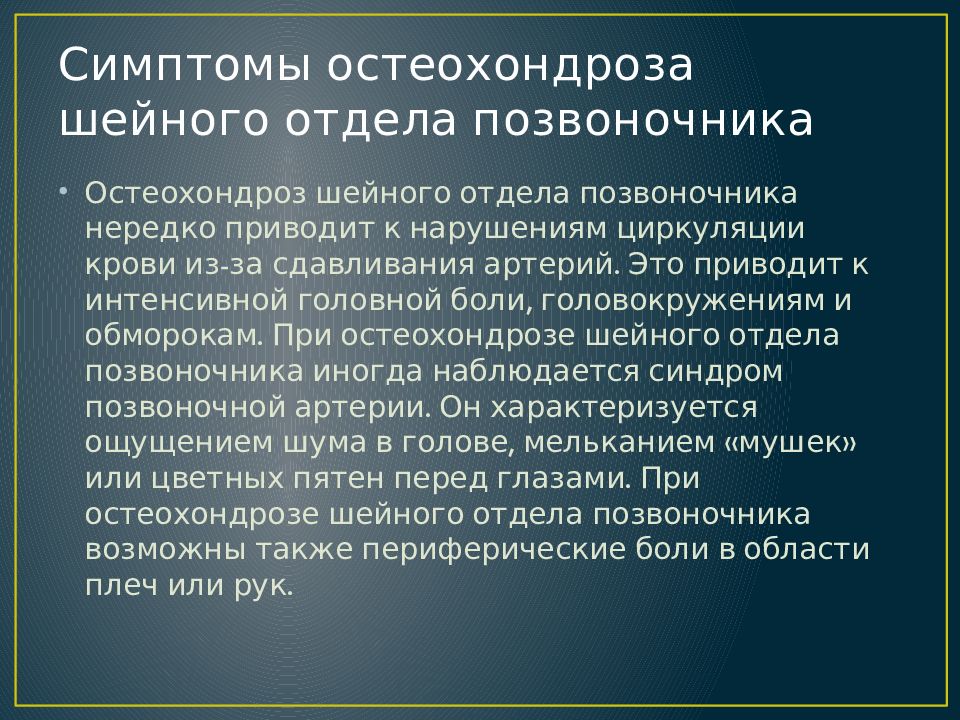 Симптомы остеохондроза шейного отдела позвоночника

• Остеохондроз шейного отдела позвоночника нередко приводит к нарушениям циркуляции крови из-за сдавливания артерий. Это приводит к интенсивной головной боли, головокружениям и обморокам. При остеохондрозе шейного отдела позвоночника иногда наблюдается синдром позвоночной артерии. Он характеризуется ощущением шума в голове, мельканием «мушек» или цветных пятен перед глазами. При остеохондрозе шейного отдела позвоночника возможны также периферические боли в области плеч или рук.